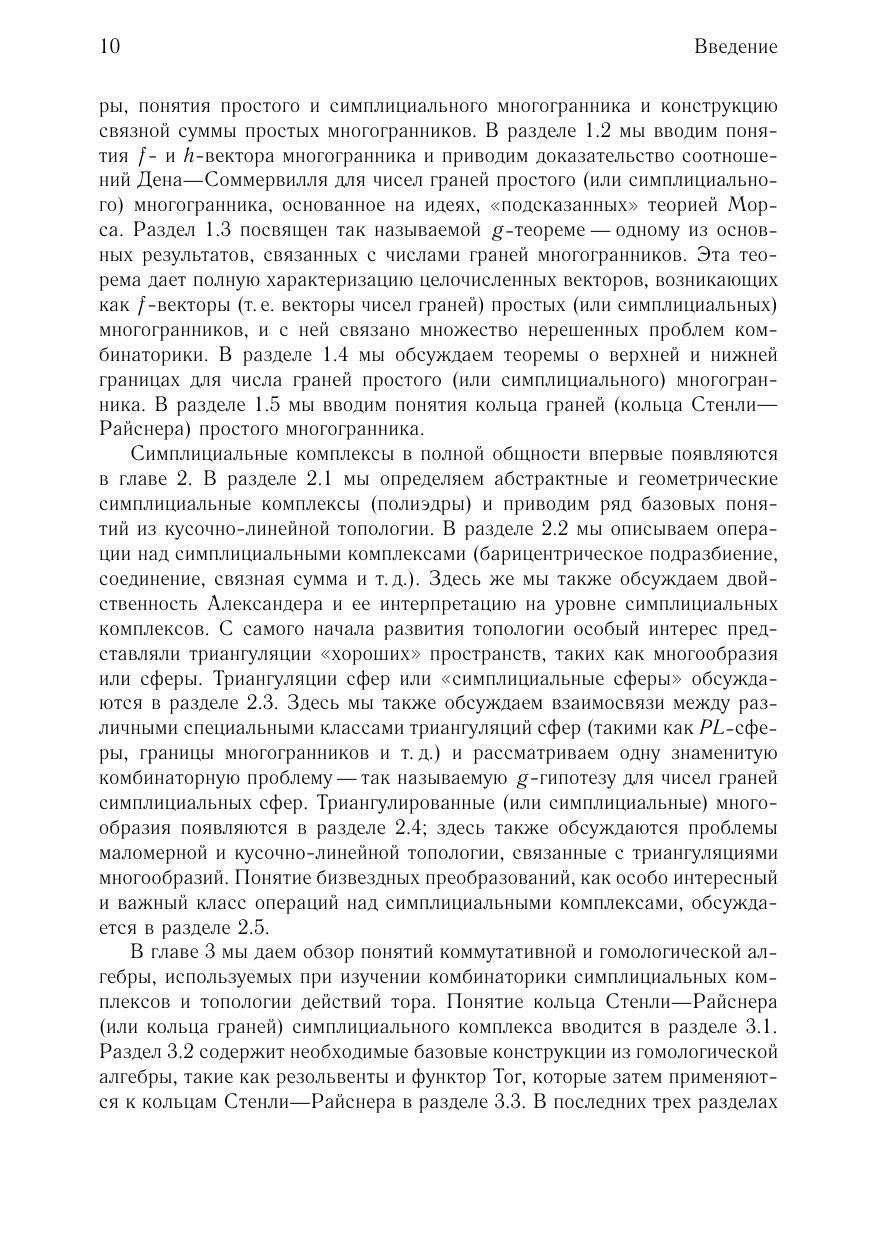 10 Введение

ры, понятия простого и симплициального многогранника и конструкцию связной суммы простых многогранников. В разделе 1.2 мы вводим понятия $f$- и $h$-вектора многогранника и приводим доказательство соотношений Дена—Соммервилля для чисел граней простого (или симплициального) многогранника, основанное на идеях, «подсказанных» теорией Морса. Раздел 1.3 посвящен так называемой $g$-теореме — одному из основных результатов, связанных с числами граней многогранников. Эта теорема дает полную характеризацию целочисленных векторов, возникающих как $f$-векторы (т. е. векторы чисел граней) простых (или симплициальных) многогранников, и с ней связано множество нерешенных проблем комбинаторики. В разделе 1.4 мы обсуждаем теоремы о верхней и нижней границах для числа граней простого (или симплициального) многогранника. В разделе 1.5 мы вводим понятия кольца граней (кольца Стенли—Райснера) простого многогранника.

Симплициальные комплексы в полной общности впервые появляются в главе 2. В разделе 2.1 мы определяем абстрактные и геометрические симплициальные комплексы (полиэдры) и приводим ряд базовых понятий из кусочно-линейной топологии. В разделе 2.2 мы описываем операции над симплициальными комплексами (барицентрическое подразбиение, соединение, связная сумма и т. д.). Здесь же мы также обсуждаем двойственность Александера и ее интерпретацию на уровне симплициальных комплексов. С самого начала развития топологии особый интерес представляли триангуляции «хороших» пространств, таких как многообразия или сферы. Триангуляции сфер или «симплициальные сферы» обсуждаются в разделе 2.3. Здесь мы также обсуждаем взаимосвязи между различными специальными классами триангуляций сфер (такими как $PL$-сферы, границы многогранников и т. д.) и рассматриваем одну знаменитую комбинаторную проблему — так называемую $g$-гипотезу для чисел граней симплициальных сфер. Триангулированные (или симплициальные) многообразия появляются в разделе 2.4; здесь также обсуждаются проблемы маломерной и кусочно-линейной топологии, связанные с триангуляциями многообразий. Понятие бизвездных преобразований, как особо интересный и важный класс операций над симплициальными комплексами, обсуждается в разделе 2.5.

В главе 3 мы даем обзор понятий коммутативной и гомологической алгебры, используемых при изучении комбинаторики симплициальных комплексов и топологии действий тора. Понятие кольца Стенли—Райснера (или кольца граней) симплициального комплекса вводится в разделе 3.1. Раздел 3.2 содержит необходимые базовые конструкции из гомологической алгебры, такие как резольвенты и функтор Tor, которые затем применяются к кольцам Стенли—Райснера в разделе 3.3. В последних трех разделах